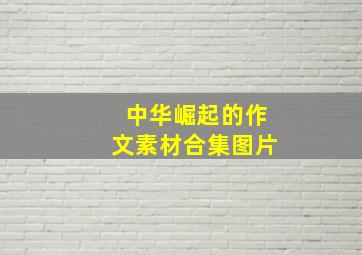 中华崛起的作文素材合集图片